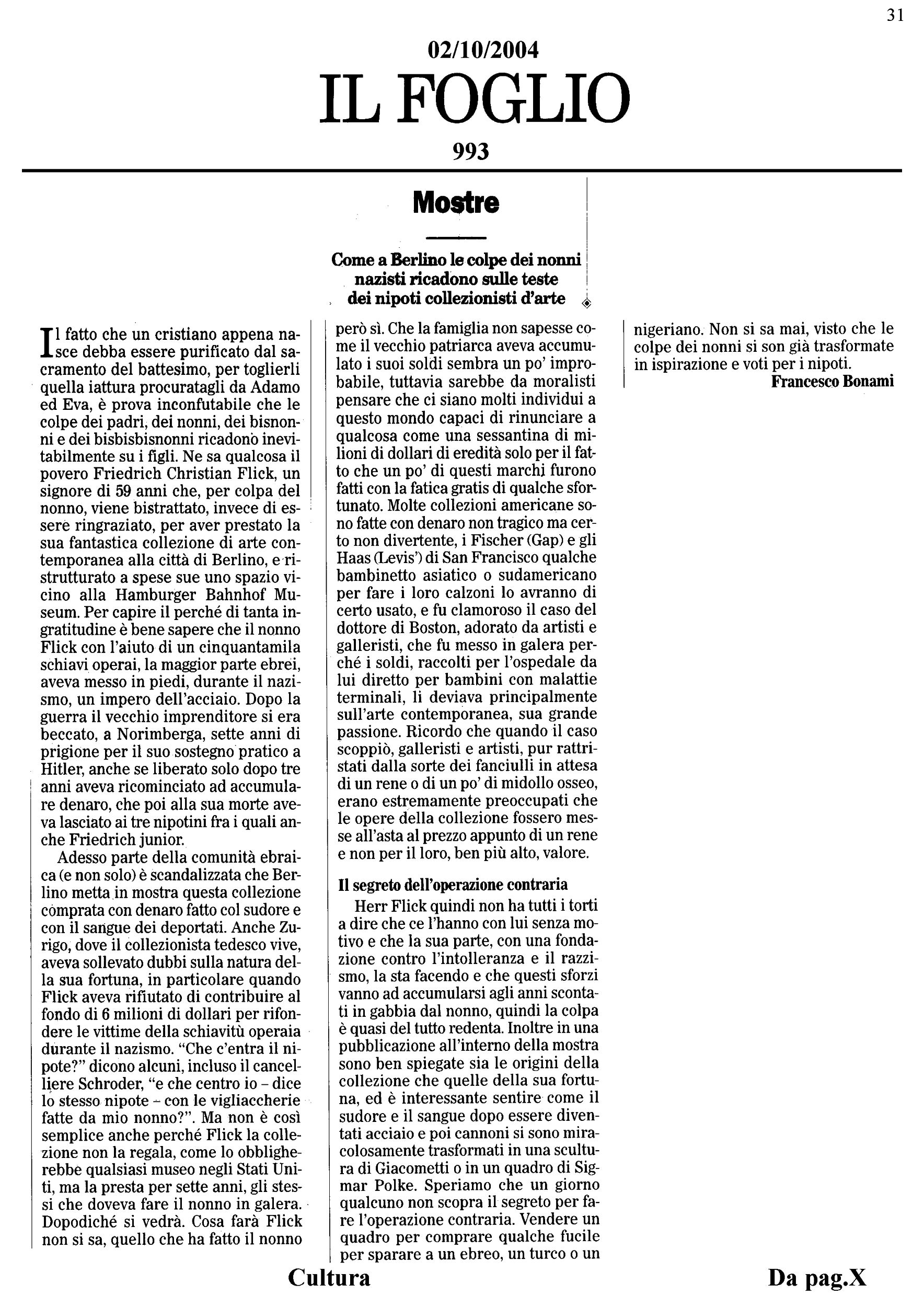 31

02/10/2004

IL FOGLIO

993

Mostre

Come a Berlino le colpe dei nonni nazisti ricadono sulle teste dei nipoti collezionisti d'arte

Il fatto che un cristiano appena nasce debba essere purificato dal sacramento del battesimo, per toglierli quella iattura procuratagli da Adamo ed Eva, è prova inconfutabile che le colpe dei padri, dei nonni, dei bisnonni e dei bisbisbisnonni ricadono inevitabilmente su i figli. Ne sa qualcosa il povero Friedrich Christian Flick, un signore di 59 anni che, per colpa del nonno, viene bistrattato, invece di essere ringraziato, per aver prestato la sua fantastica collezione di arte contemporanea alla città di Berlino, e ristrutturato a spese sue uno spazio vicino alla Hamburger Bahnhof Museum. Per capire il perché di tanta ingratitudine è bene sapere che il nonno Flick con l'aiuto di un cinquantamila schiavi operai, la maggior parte ebrei, aveva messo in piedi, durante il nazismo, un impero dell'acciaio. Dopo la guerra il vecchio imprenditore si era beccato, a Norimberga, sette anni di prigione per il suo sostegno pratico a Hitler, anche se liberato solo dopo tre anni aveva ricominciato ad accumulare denaro, che poi alla sua morte aveva lasciato ai tre nipotini fra i quali anche Friedrich junior.

Adesso parte della comunità ebraica (e non solo) è scandalizzata che Berlino metta in mostra questa collezione comprata con denaro fatto col sudore e con il sangue dei deportati. Anche Zurigo, dove il collezionista tedesco vive, aveva sollevato dubbi sulla natura della sua fortuna, in particolare quando Flick aveva rifiutato di contribuire al fondo di 6 milioni di dollari per rifondere le vittime della schiavitù operaia durante il nazismo. "Che c'entra il nipote?" dicono alcuni, incluso il cancelliere Schroder, "e che centro io – dice lo stesso nipote – con le vigliaccherie fatte da mio nonno?". Ma non è così semplice anche perché Flick la collezione non la regala, come lo obbligherebbe qualsiasi museo negli Stati Uniti, ma la presta per sette anni, gli stessi che doveva fare il nonno in galera. Dopodiché si vedrà. Cosa farà Flick non si sa, quello che ha fatto il nonno però sì. Che la famiglia non sapesse come il vecchio patriarca aveva accumulato i suoi soldi sembra un po' improbabile, tuttavia sarebbe da moralisti pensare che ci siano molti individui a questo mondo capaci di rinunciare a qualcosa come una sessantina di milioni di dollari di eredità solo per il fatto che un po' di questi marchi furono fatti con la fatica gratis di qualche sfortunato. Molte collezioni americane sono fatte con denaro non tragico ma certo non divertente, i Fischer (Gap) e gli Haas (Levis') di San Francisco qualche bambinetto asiatico o sudamericano per fare i loro calzoni lo avranno di certo usato, e fu clamoroso il caso del dottore di Boston, adorato da artisti e galleristi, che fu messo in galera perché i soldi, raccolti per l'ospedale da lui diretto per bambini con malattie terminali, li deviava principalmente sull'arte contemporanea, sua grande passione. Ricordo che quando il caso scoppiò, galleristi e artisti, pur rattristati dalla sorte dei fanciulli in attesa di un rene o di un po' di midollo osseo, erano estremamente preoccupati che le opere della collezione fossero messe all'asta al prezzo appunto di un rene e non per il loro, ben più alto, valore.

Il segreto dell'operazione contraria

Herr Flick quindi non ha tutti i torti a dire che ce l'hanno con lui senza motivo e che la sua parte, con una fondazione contro l'intolleranza e il razzismo, la sta facendo e che questi sforzi vanno ad accumularsi agli anni scontati in gabbia dal nonno, quindi la colpa è quasi del tutto redenta. Inoltre in una pubblicazione all'interno della mostra sono ben spiegate sia le origini della collezione che quelle della sua fortuna, ed è interessante sentire come il sudore e il sangue dopo essere diventati acciaio e poi cannoni si sono miracolosamente trasformati in una scultura di Giacometti o in un quadro di Sigmar Polke. Speriamo che un giorno qualcuno non scopra il segreto per fare l'operazione contraria. Vendere un quadro per comprare qualche fucile per sparare a un ebreo, un turco o un nigeriano. Non si sa mai, visto che le colpe dei nonni si son già trasformate in ispirazione e voti per i nipoti.

Francesco Bonami

Cultura

Da pag.X